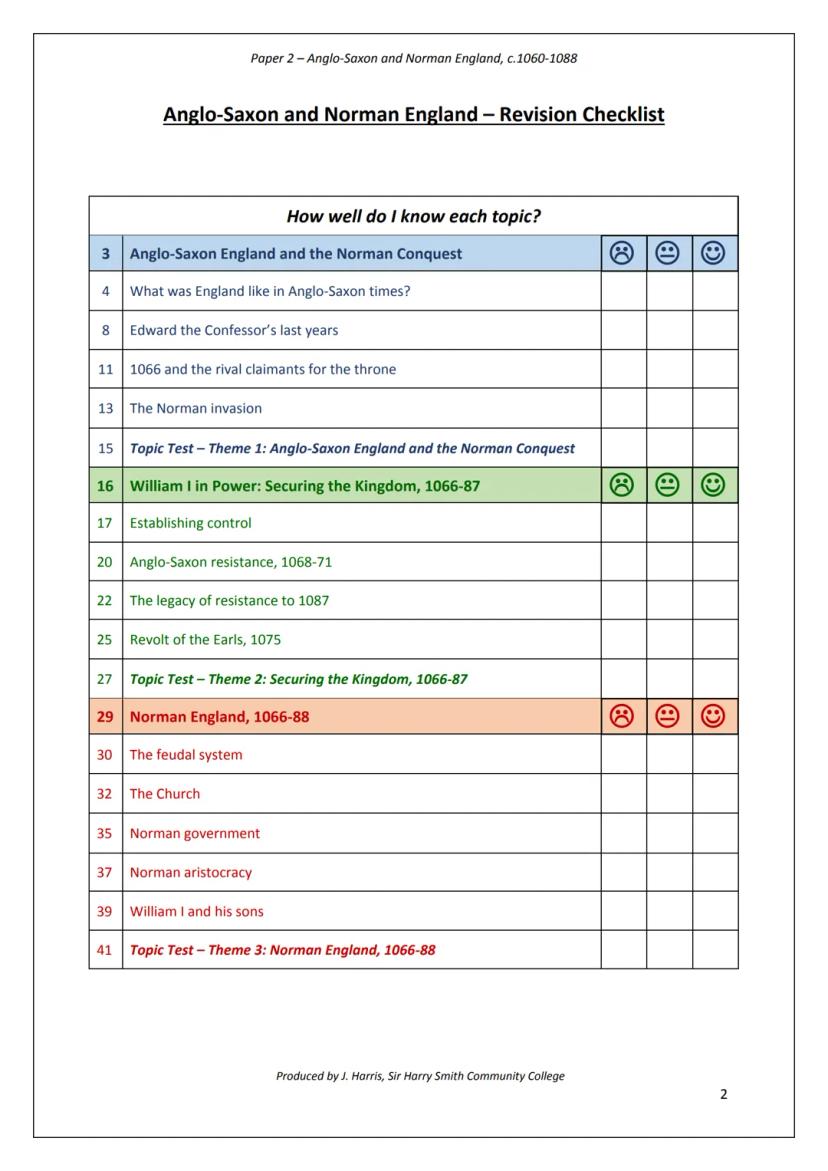 Paper 2 – Anglo-Saxon and Norman England, c.1060-1088

Anglo-Saxon and Norman England – Revision Checklist

| How well do I know each topic? | | | | |
|---|---|---|---|---|
| 3 | Anglo-Saxon England and the Norman Conquest | ☹ | 😐 | ☺ |
| 4 | What was England like in Anglo-Saxon times? | | | |
| 8 | Edward the Confessor's last years | | | |
| 11 | 1066 and the rival claimants for the throne | | | |
| 13 | The Norman invasion | | | |
| 15 | Topic Test – Theme 1: Anglo-Saxon England and the Norman Conquest | | | |
| 16 | William I in Power: Securing the Kingdom, 1066-87 | ☹ | 😐 | ☺ |
| 17 | Establishing control | | | |
| 20 | Anglo-Saxon resistance, 1068-71 | | | |
| 22 | The legacy of resistance to 1087 | | | |
| 25 | Revolt of the Earls, 1075 | | | |
| 27 | Topic Test – Theme 2: Securing the Kingdom, 1066-87 | | | |
| 29 | Norman England, 1066-88 | ☹ | 😐 | ☺ |
| 30 | The feudal system | | | |
| 32 | The Church | | | |
| 35 | Norman government | | | |
| 37 | Norman aristocracy | | | |
| 39 | William I and his sons | | | |
| 41 | Topic Test – Theme 3: Norman England, 1066-88 | | | |

Produced by J. Harris, Sir Harry Smith Community College

2